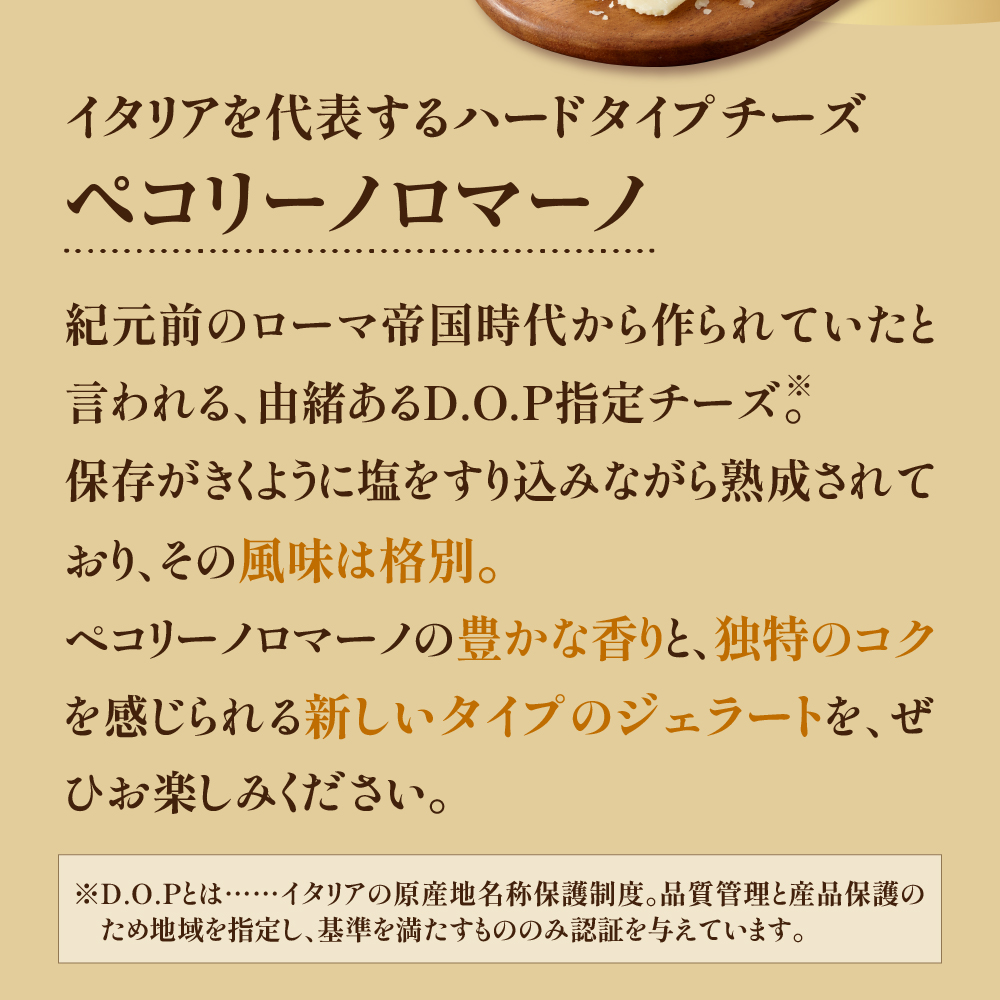 イタリアを代表するハードタイプチーズ
ペコリーノロマーノ

紀元前のローマ帝国時代から作られていたと言われる、由緒あるD.O.P指定チーズ※。
保存がきくように塩をすり込みながら熟成されており、その風味は格別。
ペコリーノロマーノの豊かな香りと、独特のコクを感じられる新しいタイプのジェラートを、ぜひお楽しみください。

※D.O.Pとは……イタリアの原産地名称保護制度。品質管理と産品保護のため地域を指定し、基準を満たすもののみ認証を与えています。